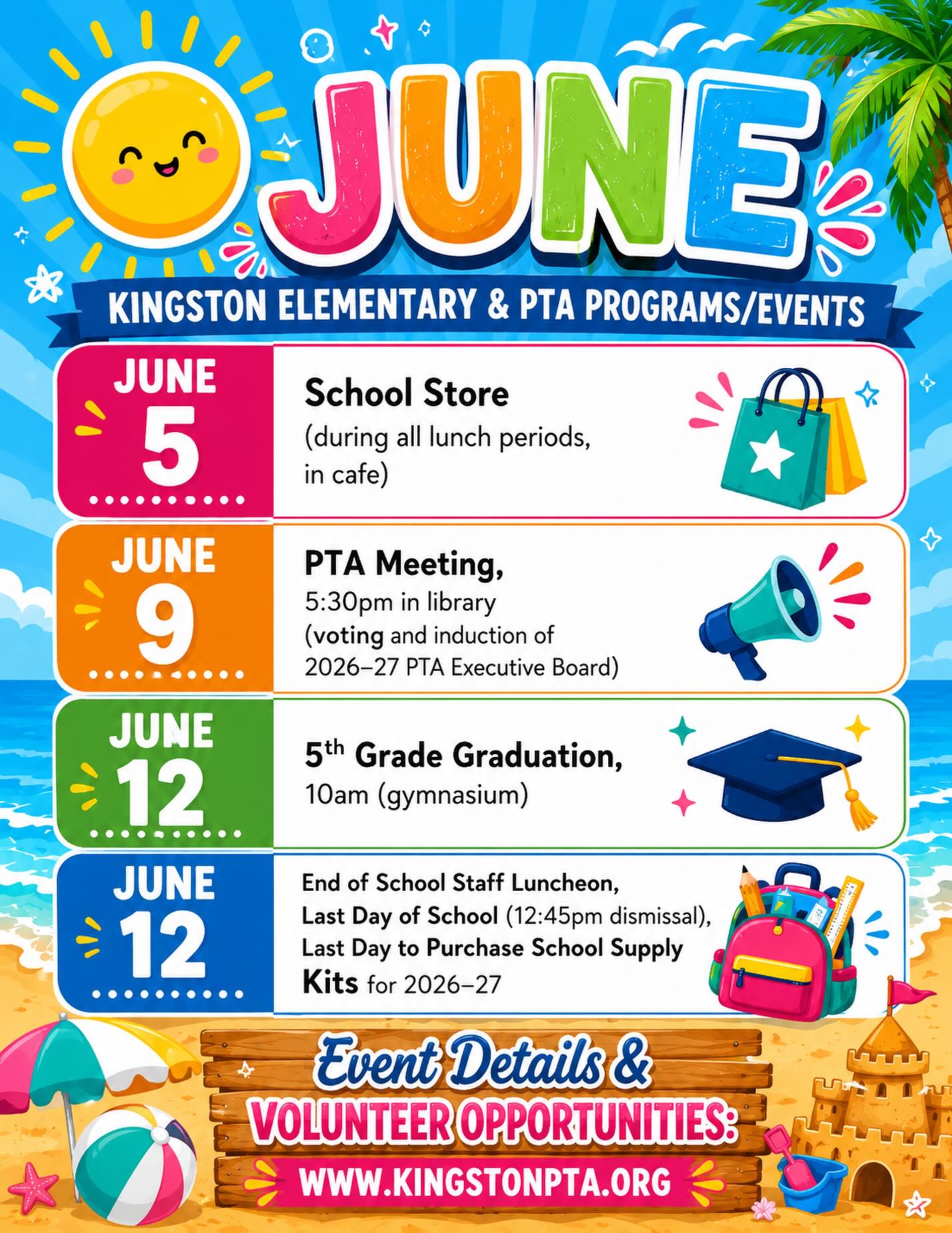 JUNE

KINGSTON ELEMENTARY & PTA PROGRAMS/EVENTS

JUNE 5

School Store
(during all lunch periods, in cafe)

JUNE 9

PTA Meeting,
5:30pm in library
(voting and induction of 2026–27 PTA Executive Board)

JUNE 12

$5^{th}$ Grade Graduation,
10am (gymnasium)

JUNE 12

End of School Staff Luncheon,
Last Day of School (12:45pm dismissal),
Last Day to Purchase School Supply Kits for 2026–27

Event Details &
VOLUNTEER OPPORTUNITIES:
WWW.KINGSTONPTA.ORG